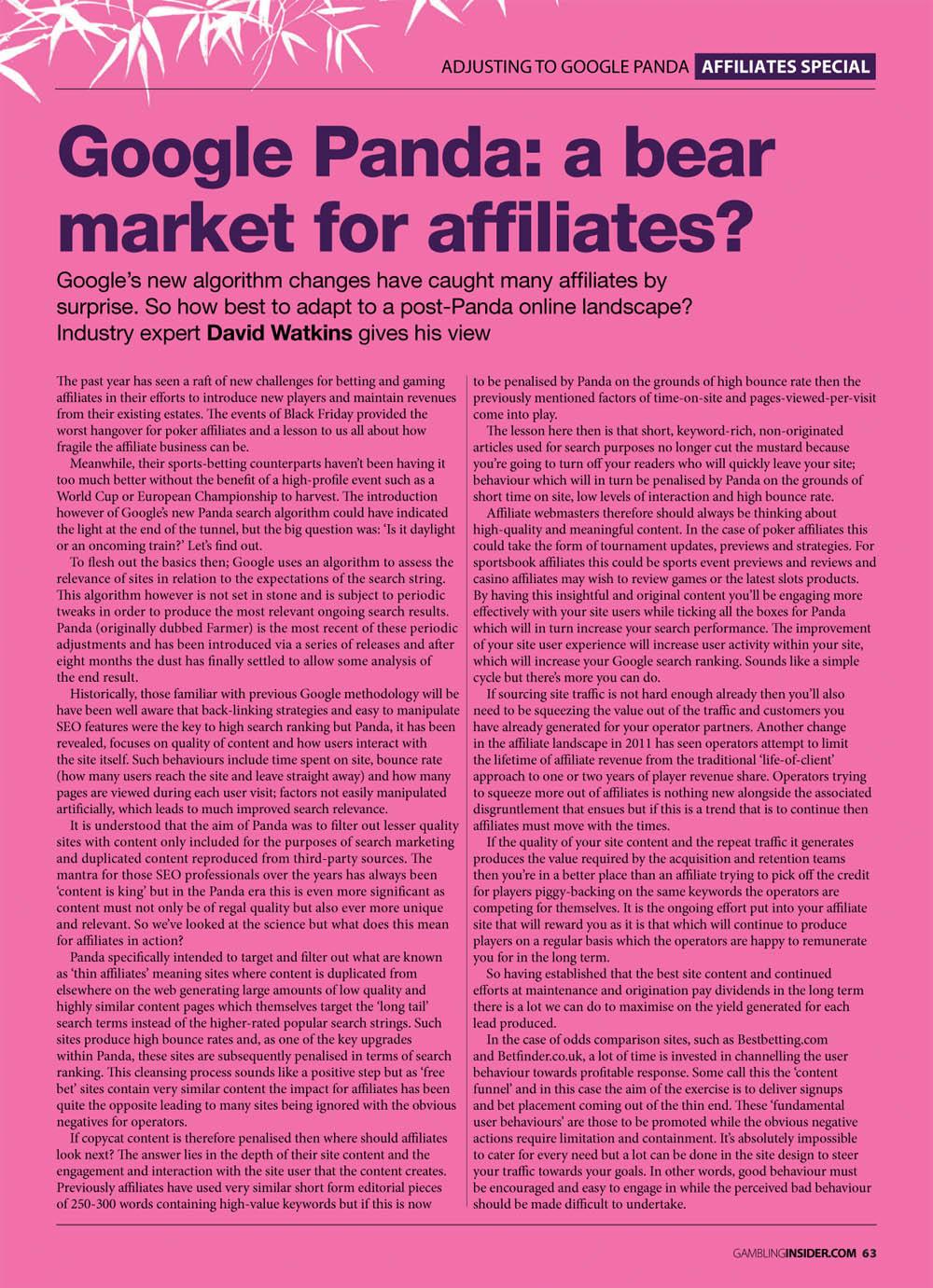 ADJUSTING TO GOOGLE PANDA AFFILIATES SPECIAL

Google Panda: a bear market for affiliates?

Google's new algorithm changes have caught many affiliates by surprise. So how best to adapt to a post-Panda online landscape? Industry expert David Watkins gives his view

The past year has seen a raft of new challenges for betting and gaming affiliates in their efforts to introduce new players and maintain revenues from their existing estates. The events of Black Friday provided the worst hangover for poker affiliates and a lesson to us all about how fragile the affiliate business can be.

Meanwhile, their sports-betting counterparts haven't been having it too much better without the benefit of a high-profile event such as a World Cup or European Championship to harvest. The introduction however of Google's new Panda search algorithm could have indicated the light at the end of the tunnel, but the big question was: 'Is it daylight or an oncoming train?' Let's find out.

To flesh out the basics then; Google uses an algorithm to assess the relevance of sites in relation to the expectations of the search string. This algorithm however is not set in stone and is subject to periodic tweaks in order to produce the most relevant ongoing search results. Panda (originally dubbed Farmer) is the most recent of these periodic adjustments and has been introduced via a series of releases and after eight months the dust has finally settled to allow some analysis of the end result.

Historically, those familiar with previous Google methodology will be have been well aware that back-linking strategies and easy to manipulate SEO features were the key to high search ranking but Panda, it has been revealed, focuses on quality of content and how users interact with the site itself. Such behaviours include time spent on site, bounce rate (how many users reach the site and leave straight away) and how many pages are viewed during each user visit; factors not easily manipulated artificially, which leads to much improved search relevance.

It is understood that the aim of Panda was to filter out lesser quality sites with content only included for the purposes of search marketing and duplicated content reproduced from third-party sources. The mantra for those SEO professionals over the years has always been 'content is king' but in the Panda era this is even more significant as content must not only be of regal quality but also ever more unique and relevant. So we've looked at the science but what does this mean for affiliates in action?

Panda specifically intended to target and filter out what are known as 'thin affiliates' meaning sites where content is duplicated from elsewhere on the web generating large amounts of low quality and highly similar content pages which themselves target the 'long tail' search terms instead of the higher-rated popular search strings. Such sites produce high bounce rates and, as one of the key upgrades within Panda, these sites are subsequently penalised in terms of search ranking. This cleansing process sounds like a positive step but as 'free bet' sites contain very similar content the impact for affiliates has been quite the opposite leading to many sites being ignored with the obvious negatives for operators.

If copycat content is therefore penalised then where should affiliates look next? The answer lies in the depth of their site content and the engagement and interaction with the site user that the content creates. Previously affiliates have used very similar short form editorial pieces of 250-300 words containing high-value keywords but if this is now to be penalised by Panda on the grounds of high bounce rate then the previously mentioned factors of time-on-site and pages-viewed-per-visit come into play.

The lesson here then is that short, keyword-rich, non-originated articles used for search purposes no longer cut the mustard because you're going to turn off your readers who will quickly leave your site; behaviour which will in turn be penalised by Panda on the grounds of short time on site, low levels of interaction and high bounce rate.

Affiliate webmasters therefore should always be thinking about high-quality and meaningful content. In the case of poker affiliates this could take the form of tournament updates, previews and strategies. For sportsbook affiliates this could be sports event previews and reviews and casino affiliates may wish to review games or the latest slots products. By having this insightful and original content you'll be engaging more effectively with your site users while ticking all the boxes for Panda which will in turn increase your search performance. The improvement of your site user experience will increase user activity within your site, which will increase your Google search ranking. Sounds like a simple cycle but there's more you can do.

If sourcing site traffic is not hard enough already then you'll also need to be squeezing the value out of the traffic and customers you have already generated for your operator partners. Another change in the affiliate landscape in 2011 has seen operators attempt to limit the lifetime of affiliate revenue from the traditional 'life-of-client' approach to one or two years of player revenue share. Operators trying to squeeze more out of affiliates is nothing new alongside the associated disgruntlement that ensues but if this is a trend that is to continue then affiliates must move with the times.

If the quality of your site content and the repeat traffic it generates produces the value required by the acquisition and retention teams then you're in a better place than an affiliate trying to pick off the credit for players piggy-backing on the same keywords the operators are competing for themselves. It is the ongoing effort put into your affiliate site that will reward you as it is that which will continue to produce players on a regular basis which the operators are happy to remunerate you for in the long term.

So having established that the best site content and continued efforts at maintenance and origination pay dividends in the long term there is a lot we can do to maximise on the yield generated for each lead produced.

In the case of odds comparison sites, such as Bestbetting.com and Betfinder.co.uk, a lot of time is invested in channelling the user behaviour towards profitable response. Some call this the 'content funnel' and in this case the aim of the exercise is to deliver signups and bet placement coming out of the thin end. These 'fundamental user behaviours' are those to be promoted while the obvious negative actions require limitation and containment. It's absolutely impossible to cater for every need but a lot can be done in the site design to steer your traffic towards your goals. In other words, good behaviour must be encouraged and easy to engage in while the perceived bad behaviour should be made difficult to undertake.

GAMBLINGINSIDER.COM 63